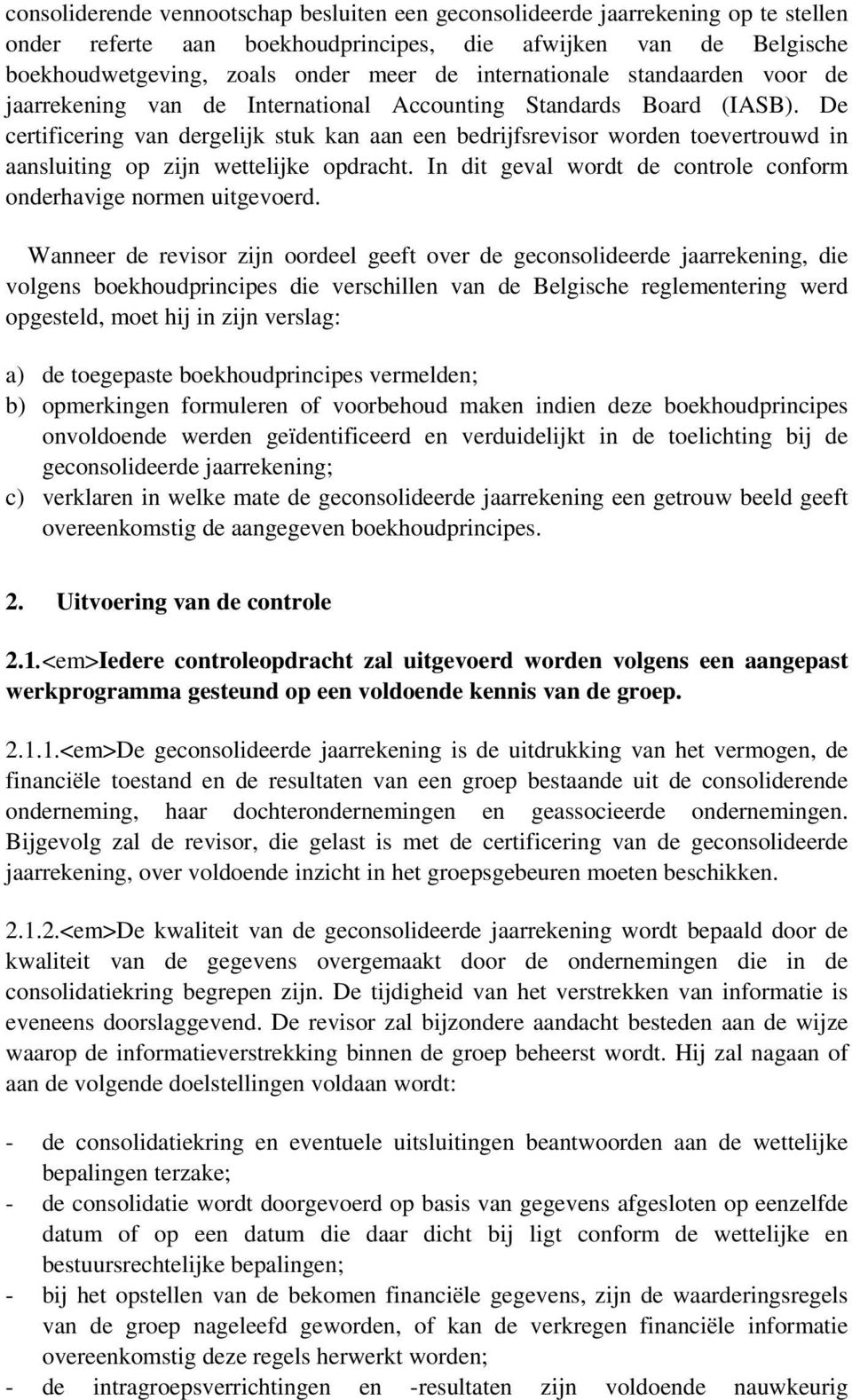 consoliderende vennootschap besluiten een geconsolideerde jaarrekening op te stellen onder referte aan boekhoudprincipes, die afwijken van de Belgische boekhoudwetgeving, zoals onder meer de internationale standaarden voor de jaarrekening van de International Accounting Standards Board (IASB). De certificering van dergelijk stuk kan aan een bedrijfsrevisor worden toevertrouwd in aansluiting op zijn wettelijke opdracht. In dit geval wordt de controle conform onderhavige normen uitgevoerd.

Wanneer de revisor zijn oordeel geeft over de geconsolideerde jaarrekening, die volgens boekhoudprincipes die verschillen van de Belgische reglementering werd opgesteld, moet hij in zijn verslag:

a) de toegepaste boekhoudprincipes vermelden;
b) opmerkingen formuleren of voorbehoud maken indien deze boekhoudprincipes onvoldoende werden geïdentificeerd en verduidelijkt in de toelichting bij de geconsolideerde jaarrekening;
c) verklaren in welke mate de geconsolideerde jaarrekening een getrouw beeld geeft overeenkomstig de aangegeven boekhoudprincipes.

2. Uitvoering van de controle

2.1.<em>Iedere controleopdracht zal uitgevoerd worden volgens een aangepast werkprogramma gesteund op een voldoende kennis van de groep.

2.1.1.<em>De geconsolideerde jaarrekening is de uitdrukking van het vermogen, de financiële toestand en de resultaten van een groep bestaande uit de consoliderende onderneming, haar dochterondernemingen en geassocieerde ondernemingen. Bijgevolg zal de revisor, die gelast is met de certificering van de geconsolideerde jaarrekening, over voldoende inzicht in het groepsgebeuren moeten beschikken.

2.1.2.<em>De kwaliteit van de geconsolideerde jaarrekening wordt bepaald door de kwaliteit van de gegevens overgemaakt door de ondernemingen die in de consolidatiekring begrepen zijn. De tijdigheid van het verstrekken van informatie is eveneens doorslaggevend. De revisor zal bijzondere aandacht besteden aan de wijze waarop de informatieverstrekking binnen de groep beheerst wordt. Hij zal nagaan of aan de volgende doelstellingen voldaan wordt:

- de consolidatiekring en eventuele uitsluitingen beantwoorden aan de wettelijke bepalingen terzake;
- de consolidatie wordt doorgevoerd op basis van gegevens afgesloten op eenzelfde datum of op een datum die daar dicht bij ligt conform de wettelijke en bestuursrechtelijke bepalingen;
- bij het opstellen van de bekomen financiële gegevens, zijn de waarderingsregels van de groep nageleefd geworden, of kan de verkregen financiële informatie overeenkomstig deze regels herwerkt worden;
- de intragroepsverrichtingen en -resultaten zijn voldoende nauwkeurig